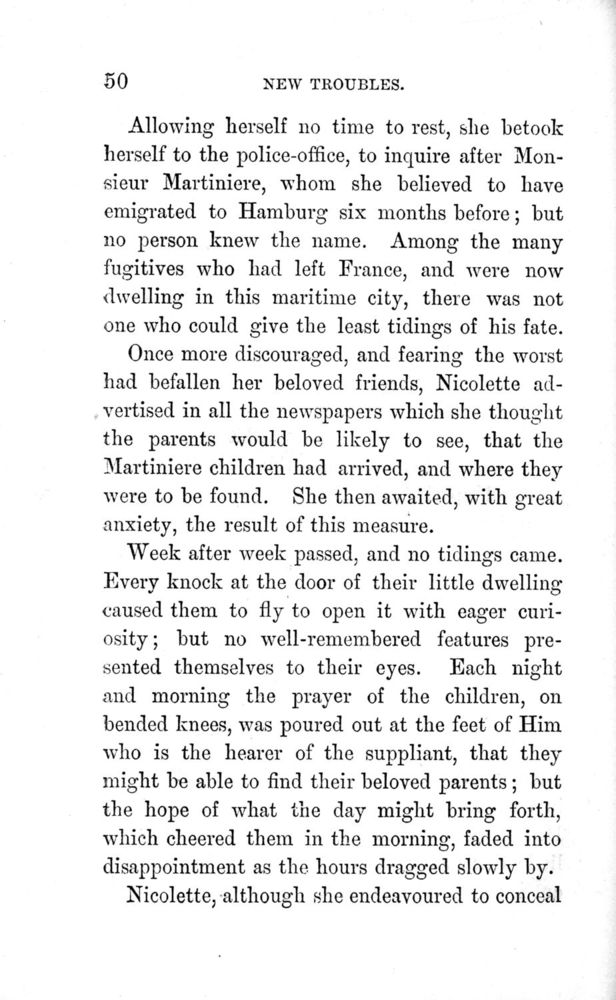 50 NEW TROUBLES.

Allowing herself no time to rest, she betook herself to the police-office, to inquire after Monsieur Martiniere, whom she believed to have emigrated to Hamburg six months before; but no person knew the name. Among the many fugitives who had left France, and were now dwelling in this maritime city, there was not one who could give the least tidings of his fate.

Once more discouraged, and fearing the worst had befallen her beloved friends, Nicolette advertised in all the newspapers which she thought the parents would be likely to see, that the Martiniere children had arrived, and where they were to be found. She then awaited, with great anxiety, the result of this measure.

Week after week passed, and no tidings came. Every knock at the door of their little dwelling caused them to fly to open it with eager curiosity; but no well-remembered features presented themselves to their eyes. Each night and morning the prayer of the children, on bended knees, was poured out at the feet of Him who is the hearer of the suppliant, that they might be able to find their beloved parents; but the hope of what the day might bring forth, which cheered them in the morning, faded into disappointment as the hours dragged slowly by.

Nicolette, although she endeavoured to conceal